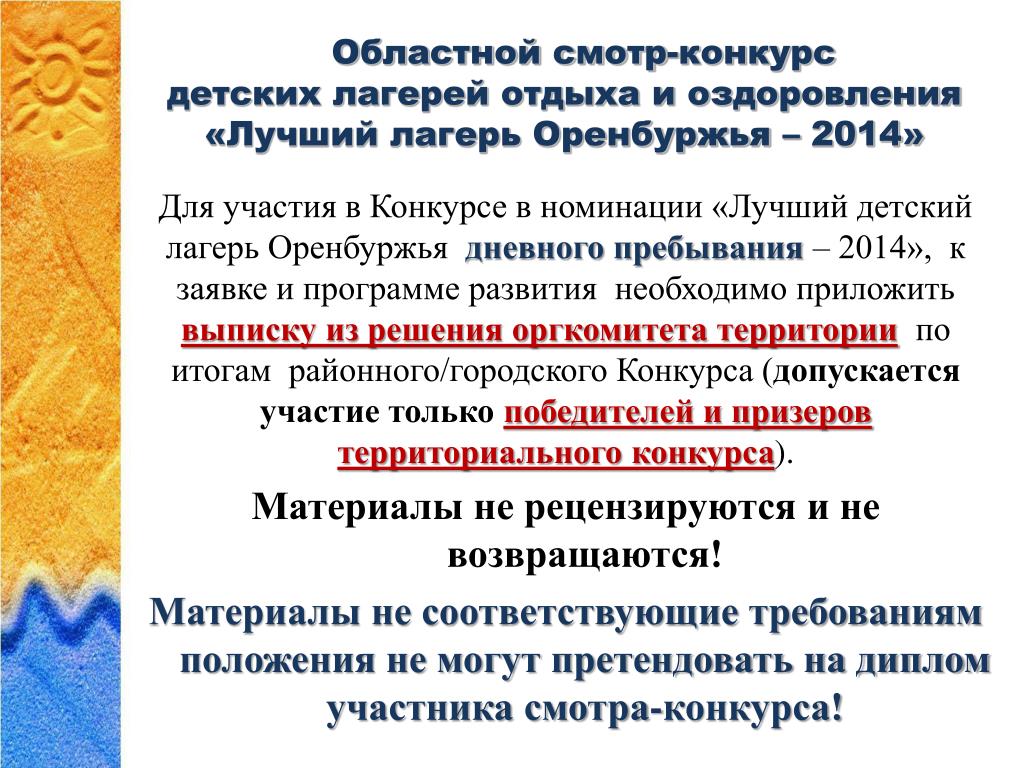 Областной смотр-конкурс детских лагерей отдыха и оздоровления «Лучший лагерь Оренбуржья – 2014»

Для участия в Конкурсе в номинации «Лучший детский лагерь Оренбуржья дневного пребывания – 2014», к заявке и программе развития необходимо приложить выписку из решения оргкомитета территории по итогам районного/городского Конкурса (допускается участие только победителей и призеров территориального конкурса).

Материалы не рецензируются и не возвращаются!

Материалы не соответствующие требованиям положения не могут претендовать на диплом участника смотра-конкурса!